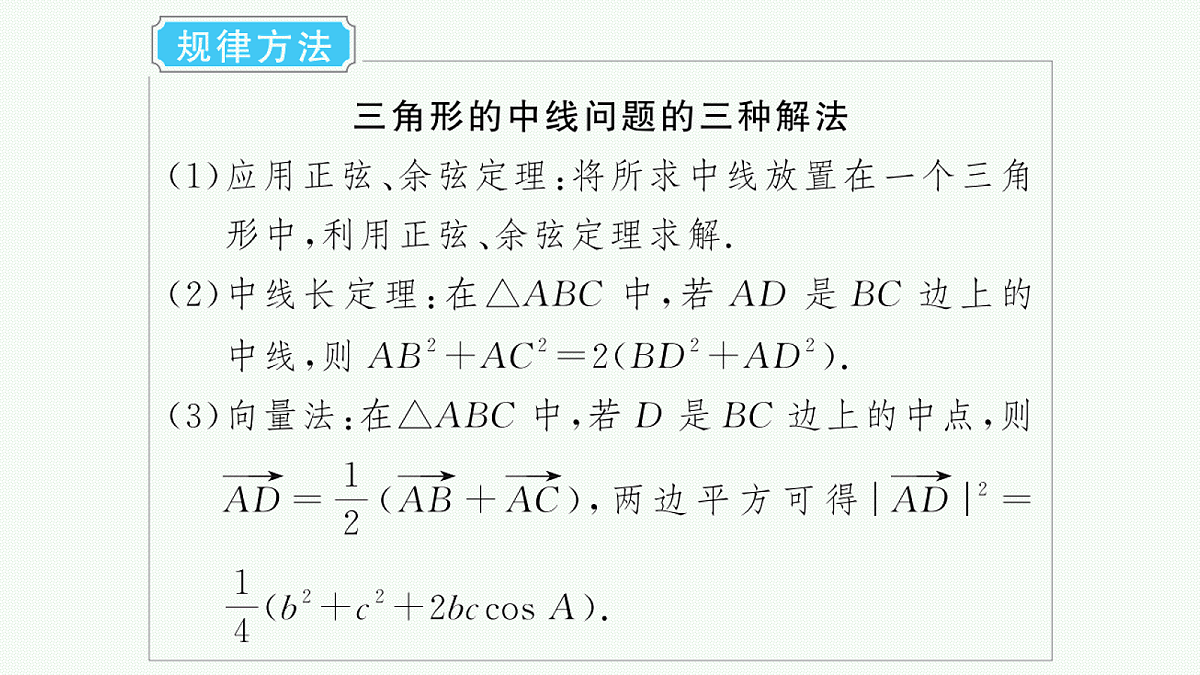 规律方法

三角形的中线问题的三种解法

(1)应用正弦、余弦定理:将所求中线放置在一个三角形中,利用正弦、余弦定理求解.

(2)中线长定理:在$\triangle ABC$中,若$AD$是$BC$边上的中线,则$AB^2+AC^2=2(BD^2+AD^2)$.

(3)向量法:在$\triangle ABC$中,若$D$是$BC$边上的中点,则$\overrightarrow{AD}=\frac{1}{2}(\overrightarrow{AB}+\overrightarrow{AC})$,两边平方可得$|\overrightarrow{AD}|^2=\frac{1}{4}(b^2+c^2+2bc\cos A)$.